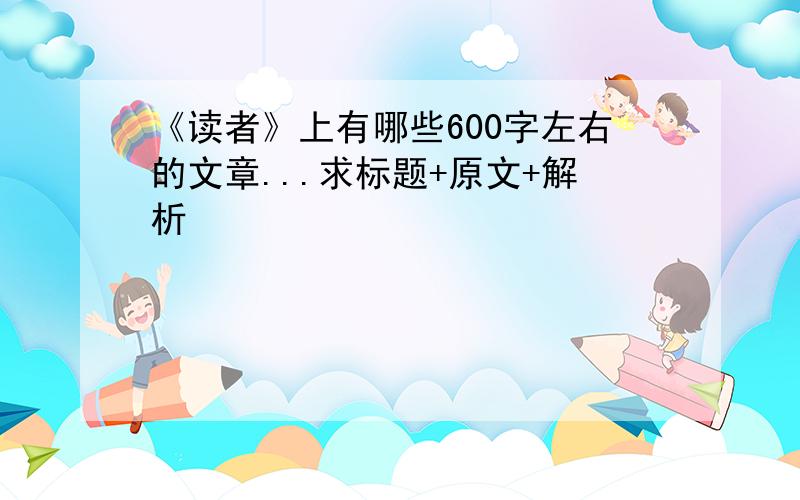 《读者》上有哪些600字左右的文章...求标题+原文+解析